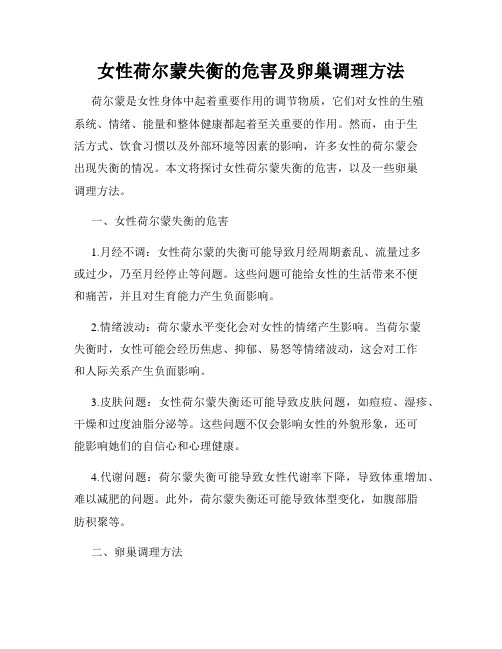 女性荷尔蒙失衡的危害及卵巢调理方法

荷尔蒙是女性身体中起着重要作用的调节物质，它们对女性的生殖系统、情绪、能量和整体健康都起着至关重要的作用。然而，由于生活方式、饮食习惯以及外部环境等因素的影响，许多女性的荷尔蒙会出现失衡的情况。本文将探讨女性荷尔蒙失衡的危害，以及一些卵巢调理方法。

一、女性荷尔蒙失衡的危害

1.月经不调：女性荷尔蒙的失衡可能导致月经周期紊乱、流量过多或过少，乃至月经停止等问题。这些问题可能给女性的生活带来不便和痛苦，并且对生育能力产生负面影响。

2.情绪波动：荷尔蒙水平变化会对女性的情绪产生影响。当荷尔蒙失衡时，女性可能会经历焦虑、抑郁、易怒等情绪波动，这会对工作和人际关系产生负面影响。

3.皮肤问题：女性荷尔蒙失衡还可能导致皮肤问题，如痘痘、湿疹、干燥和过度油脂分泌等。这些问题不仅会影响女性的外貌形象，还可能影响她们的自信心和心理健康。

4.代谢问题：荷尔蒙失衡可能导致女性代谢率下降，导致体重增加、难以减肥的问题。此外，荷尔蒙失衡还可能导致体型变化，如腹部脂肪积聚等。

二、卵巢调理方法